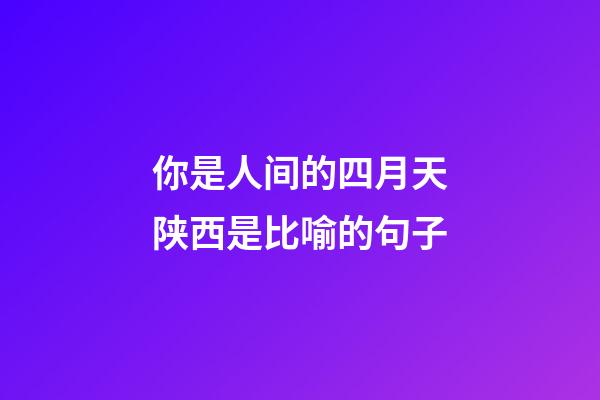 你是人间的四月天
陕西是比喻的句子